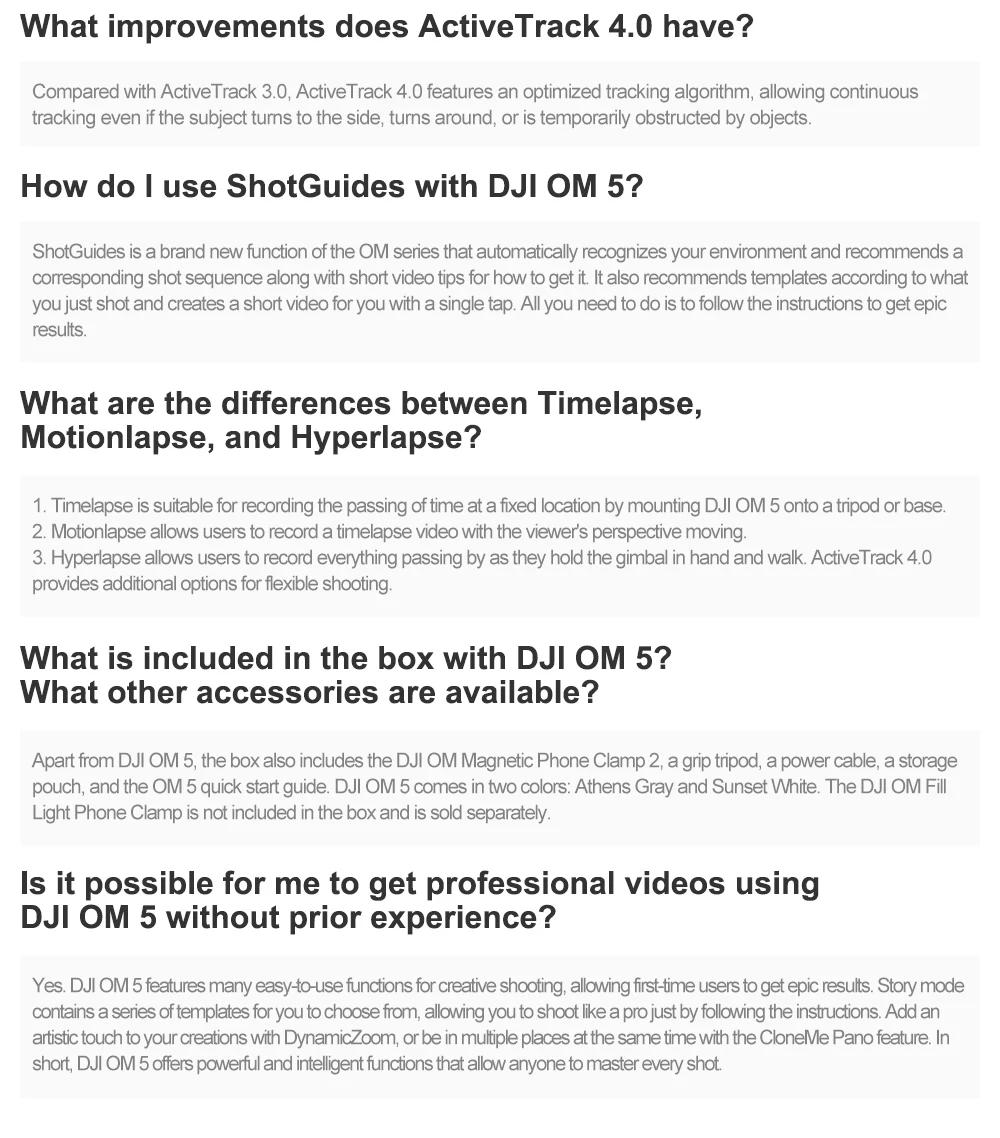 What improvements does ActiveTrack 4.0 have?

Compared with ActiveTrack 3.0, ActiveTrack 4.0 features an optimized tracking algorithm, allowing continuous tracking even if the subject turns to the side, turns around, or is temporarily obstructed by objects.

How do I use ShotGuides with DJI OM 5?

ShotGuides is a brand new function of the OM series that automatically recognizes your environment and recommends a corresponding shot sequence along with short video tips for how to get it. It also recommends templates according to what you just shot and creates a short video for you with a single tap. All you need to do is to follow the instructions to get epic results.

What are the differences between Timelapse, Motionlapse, and Hyperlapse?

1. Timelapse is suitable for recording the passing of time at a fixed location by mounting DJI OM 5 onto a tripod or base.
2. Motionlapse allows users to record a timelapse video with the viewer's perspective moving.
3. Hyperlapse allows users to record everything passing by as they hold the gimbal in hand and walk. ActiveTrack 4.0 provides additional options for flexible shooting.

What is included in the box with DJI OM 5?
What other accessories are available?

Apart from DJI OM 5, the box also includes the DJI OM Magnetic Phone Clamp 2, a grip tripod, a power cable, a storage pouch, and the OM 5 quick start guide. DJI OM 5 comes in two colors: Athens Gray and Sunset White. The DJI OM Fill Light Phone Clamp is not included in the box and is sold separately.

Is it possible for me to get professional videos using DJI OM 5 without prior experience?

Yes. DJI OM 5 features many easy-to-use functions for creative shooting, allowing first-time users to get epic results. Story mode contains a series of templates for you to choose from, allowing you to shoot like a pro just by following the instructions. Add an artistic touch to your creations with DynamicZoom, or be in multiple places at the same time with the CloneMe Pano feature. In short, DJI OM 5 offers powerful and intelligent functions that allow anyone to master every shot.